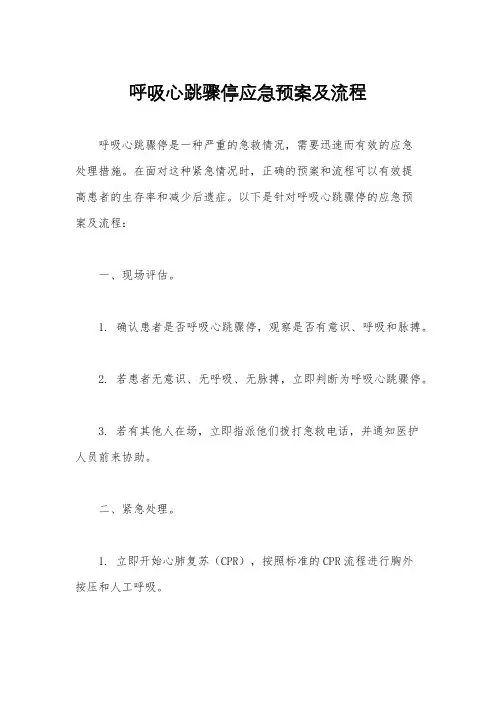 呼吸心跳骤停应急预案及流程

呼吸心跳骤停是一种严重的急救情况，需要迅速而有效的应急处理措施。在面对这种紧急情况时，正确的预案和流程可以有效提高患者的生存率和减少后遗症。以下是针对呼吸心跳骤停的应急预案及流程：

一、现场评估。

1. 确认患者是否呼吸心跳骤停，观察是否有意识、呼吸和脉搏。

2. 若患者无意识、无呼吸、无脉搏，立即判断为呼吸心跳骤停。

3. 若有其他人在场，立即指派他们拨打急救电话，并通知医护人员前来协助。

二、紧急处理。

1. 立即开始心肺复苏（CPR），按照标准的CPR流程进行胸外按压和人工呼吸。